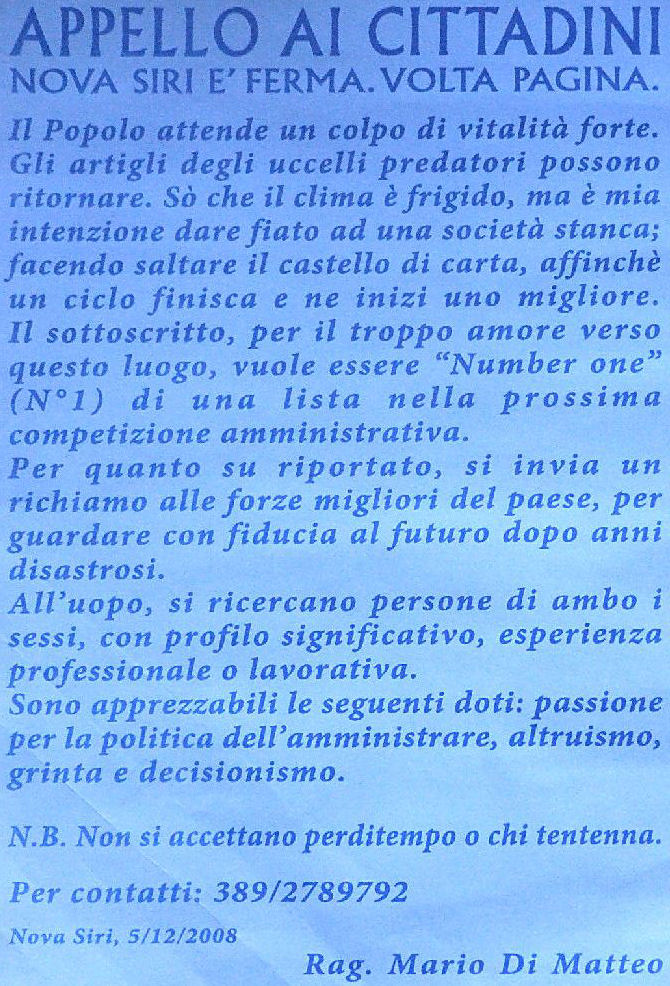 APPELLO AI CITTADINI
NOVA SIRI E' FERMA. VOLTA PAGINA.

Il Popolo attende un colpo di vitalità forte. Gli artigli degli uccelli predatori possono ritornare. Sò che il clima è frigido, ma è mia intenzione dare fiato ad una società stanca; facendo saltare il castello di carta, affinchè un ciclo finisca e ne inizi uno migliore.
Il sottoscritto, per il troppo amore verso questo luogo, vuole essere "Number one" (N°1) di una lista nella prossima competizione amministrativa.
Per quanto su riportato, si invia un richiamo alle forze migliori del paese, per guardare con fiducia al futuro dopo anni disastrosi.
All'uopo, si ricercano persone di ambo i sessi, con profilo significativo, esperienza professionale o lavorativa.
Sono apprezzabili le seguenti doti: passione per la politica dell'amministrare, altruismo, grinta e decisionismo.

N.B. Non si accettano perditempo o chi tentenna.

Per contatti: 389/2789792

Nova Siri, 5/12/2008

Rag. Mario Di Matteo